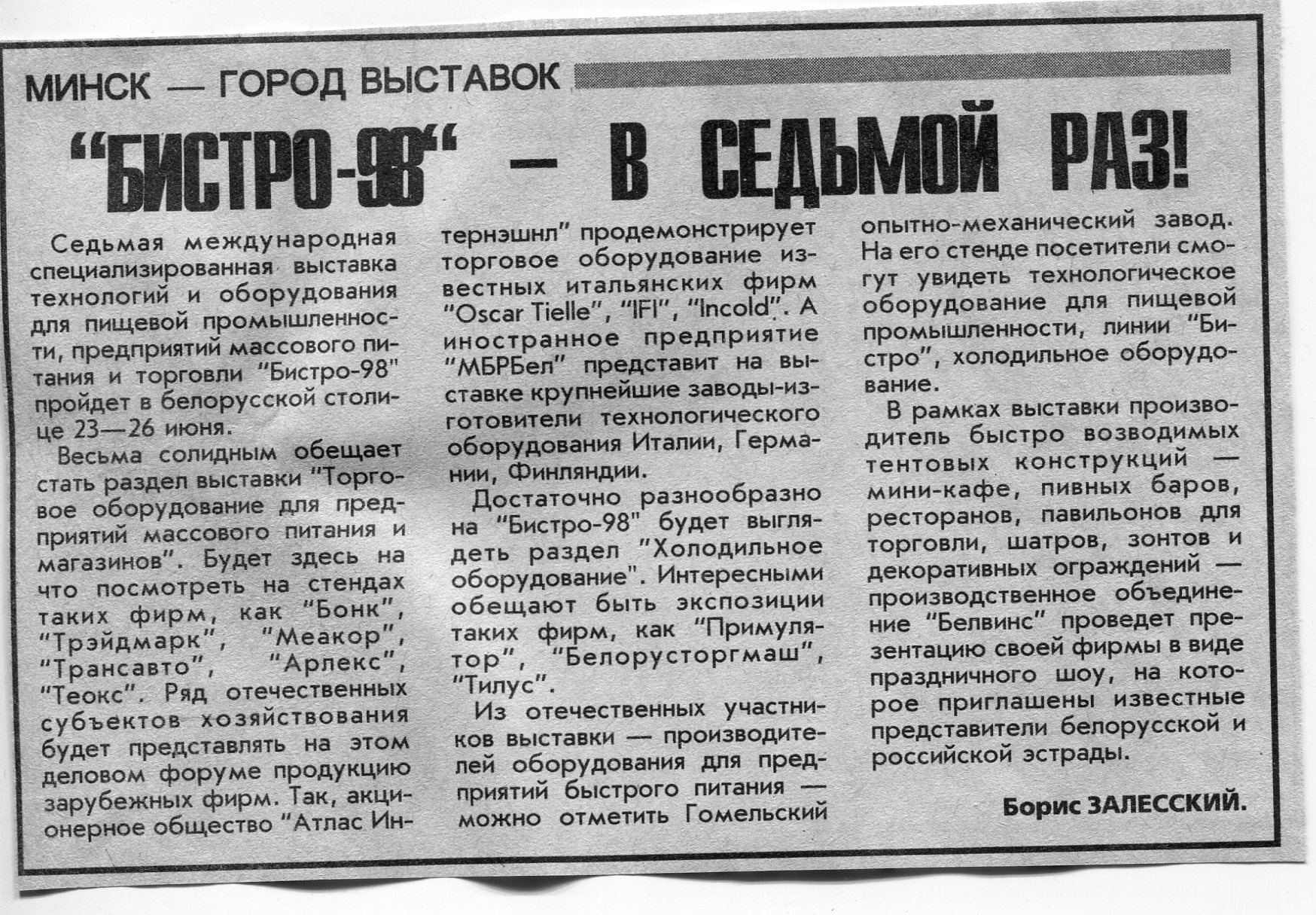 МИНСК — ГОРОД ВЫСТАВОК

"БИСТРО-98" — В СЕДЬМОЙ РАЗ!

Седьмая международная специализированная выставка технологий и оборудования для пищевой промышленности, предприятий массового питания и торговли "Бистро-98" пройдет в белорусской столице 23—26 июня.

Весьма солидным обещает стать раздел выставки "Торговое оборудование для предприятий массового питания и магазинов". Будет здесь на что посмотреть на стендах таких фирм, как "Бонк", "Трэйдмарк", "Меакор", "Трансавто", "Арлекс", "Теокс". Ряд отечественных субъектов хозяйствования будет представлять на этом деловом форуме продукцию зарубежных фирм. Так, акционерное общество "Атлас Интернэшнл" продемонстрирует торговое оборудование известных итальянских фирм "Oscar Tielle", "IFI", "Incold". А иностранное предприятие "МБРБел" представит на выставке крупнейшие заводы-изготовители технологического оборудования Италии, Германии, Финляндии.

Достаточно разнообразно на "Бистро-98" будет выглядеть раздел "Холодильное оборудование". Интересными обещают быть экспозиции таких фирм, как "Примулятор", "Белорусторгмаш", "Тилус".

Из отечественных участников выставки — производителей оборудования для предприятий быстрого питания — можно отметить Гомельский опытно-механический завод. На его стенде посетители смогут увидеть технологическое оборудование для пищевой промышленности, линии "Бистро", холодильное оборудование.

В рамках выставки производитель быстро возводимых тентовых конструкций — мини-кафе, пивных баров, ресторанов, павильонов для торговли, шатров, зонтов и декоративных ограждений — производственное объединение "Белвинс" проведет презентацию своей фирмы в виде праздничного шоу, на которое приглашены известные представители белорусской и российской эстрады.

Борис ЗАЛЕССКИЙ.